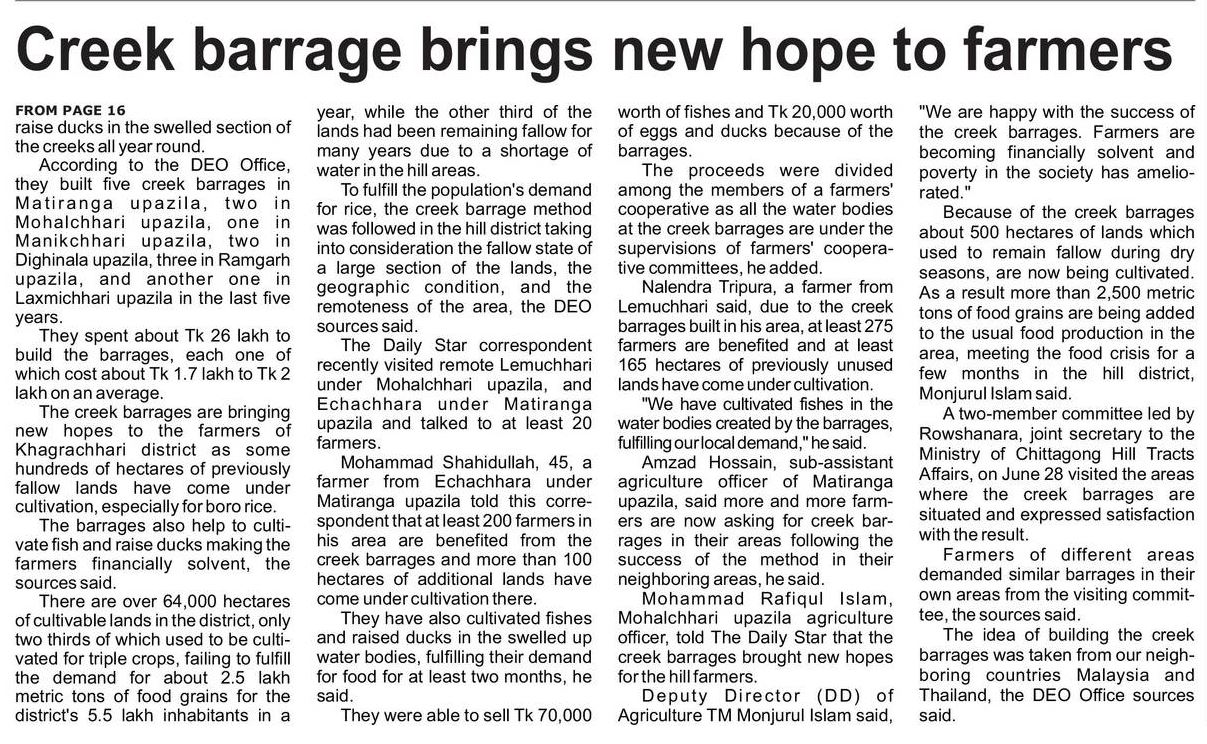 Creek barrage brings new hope to farmers

FROM PAGE 16
raise ducks in the swelled section of the creeks all year round.

According to the DEO Office, they built five creek barrages in Matiranga upazila, two in Mohalchhari upazila, one in Manikchhari upazila, two in Dighinala upazila, three in Ramgarh upazila, and another one in Laxmichhari upazila in the last five years.

They spent about Tk 26 lakh to build the barrages, each one of which cost about Tk 1.7 lakh to Tk 2 lakh on an average.

The creek barrages are bringing new hopes to the farmers of Khagrachhari district as some hundreds of hectares of previously fallow lands have come under cultivation, especially for boro rice.

The barrages also help to cultivate fish and raise ducks making the farmers financially solvent, the sources said.

There are over 64,000 hectares of cultivable lands in the district, only two thirds of which used to be cultivated for triple crops, failing to fulfill the demand for about 2.5 lakh metric tons of food grains for the district's 5.5 lakh inhabitants in a year, while the other third of the lands had been remaining fallow for many years due to a shortage of water in the hill areas.

To fulfill the population's demand for rice, the creek barrage method was followed in the hill district taking into consideration the fallow state of a large section of the lands, the geographic condition, and the remoteness of the area, the DEO sources said.

The Daily Star correspondent recently visited remote Lemuchhari under Mohalchhari upazila, and Echachhara under Matiranga upazila and talked to at least 20 farmers.

Mohammad Shahidullah, 45, a farmer from Echachhara under Matiranga upazila told this correspondent that at least 200 farmers in his area are benefited from the creek barrages and more than 100 hectares of additional lands have come under cultivation there.

They have also cultivated fishes and raised ducks in the swelled up water bodies, fulfilling their demand for food for at least two months, he said.

They were able to sell Tk 70,000 worth of fishes and Tk 20,000 worth of eggs and ducks because of the barrages.

The proceeds were divided among the members of a farmers' cooperative as all the water bodies at the creek barrages are under the supervisions of farmers' cooperative committees, he added.

Nalendra Tripura, a farmer from Lemuchhari said, due to the creek barrages built in his area, at least 275 farmers are benefited and at least 165 hectares of previously unused lands have come under cultivation.

"We have cultivated fishes in the water bodies created by the barrages, fulfilling our local demand," he said.

Amzad Hossain, sub-assistant agriculture officer of Matiranga upazila, said more and more farmers are now asking for creek barrages in their areas following the success of the method in their neighboring areas, he said.

Mohammad Rafiqul Islam, Mohalchhari upazila agriculture officer, told The Daily Star that the creek barrages brought new hopes for the hill farmers.

Deputy Director (DD) of Agriculture TM Monjurul Islam said, "We are happy with the success of the creek barrages. Farmers are becoming financially solvent and poverty in the society has ameliorated."

Because of the creek barrages about 500 hectares of lands which used to remain fallow during dry seasons, are now being cultivated. As a result more than 2,500 metric tons of food grains are being added to the usual food production in the area, meeting the food crisis for a few months in the hill district, Monjurul Islam said.

A two-member committee led by Rowshanara, joint secretary to the Ministry of Chittagong Hill Tracts Affairs, on June 28 visited the areas where the creek barrages are situated and expressed satisfaction with the result.

Farmers of different areas demanded similar barrages in their own areas from the visiting committee, the sources said.

The idea of building the creek barrages was taken from our neighboring countries Malaysia and Thailand, the DEO Office sources said.